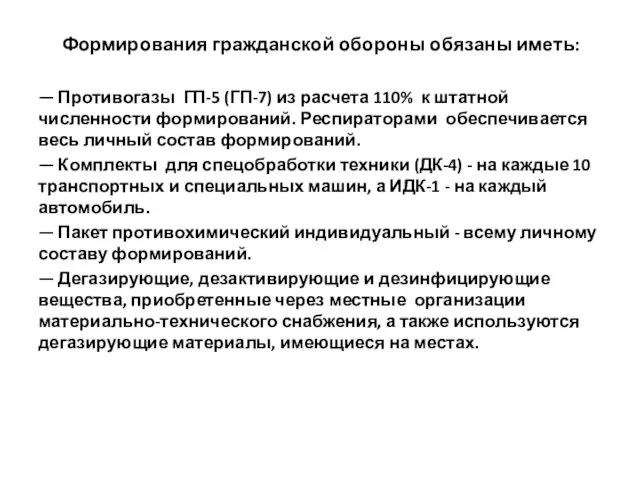 Формирования гражданской обороны обязаны иметь:

— Противогазы ГП-5 (ГП-7) из расчета 110% к штатной численности формирований. Респираторами обеспечивается весь личный состав формирований.

— Комплекты для спецобработки техники (ДК-4) - на каждые 10 транспортных и специальных машин, а ИДК-1 - на каждый автомобиль.

— Пакет противохимический индивидуальный - всему личному составу формирований.

— Дегазирующие, дезактивирующие и дезинфицирующие вещества, приобретенные через местные организации материально-технического снабжения, а также используются дегазирующие материалы, имеющиеся на местах.